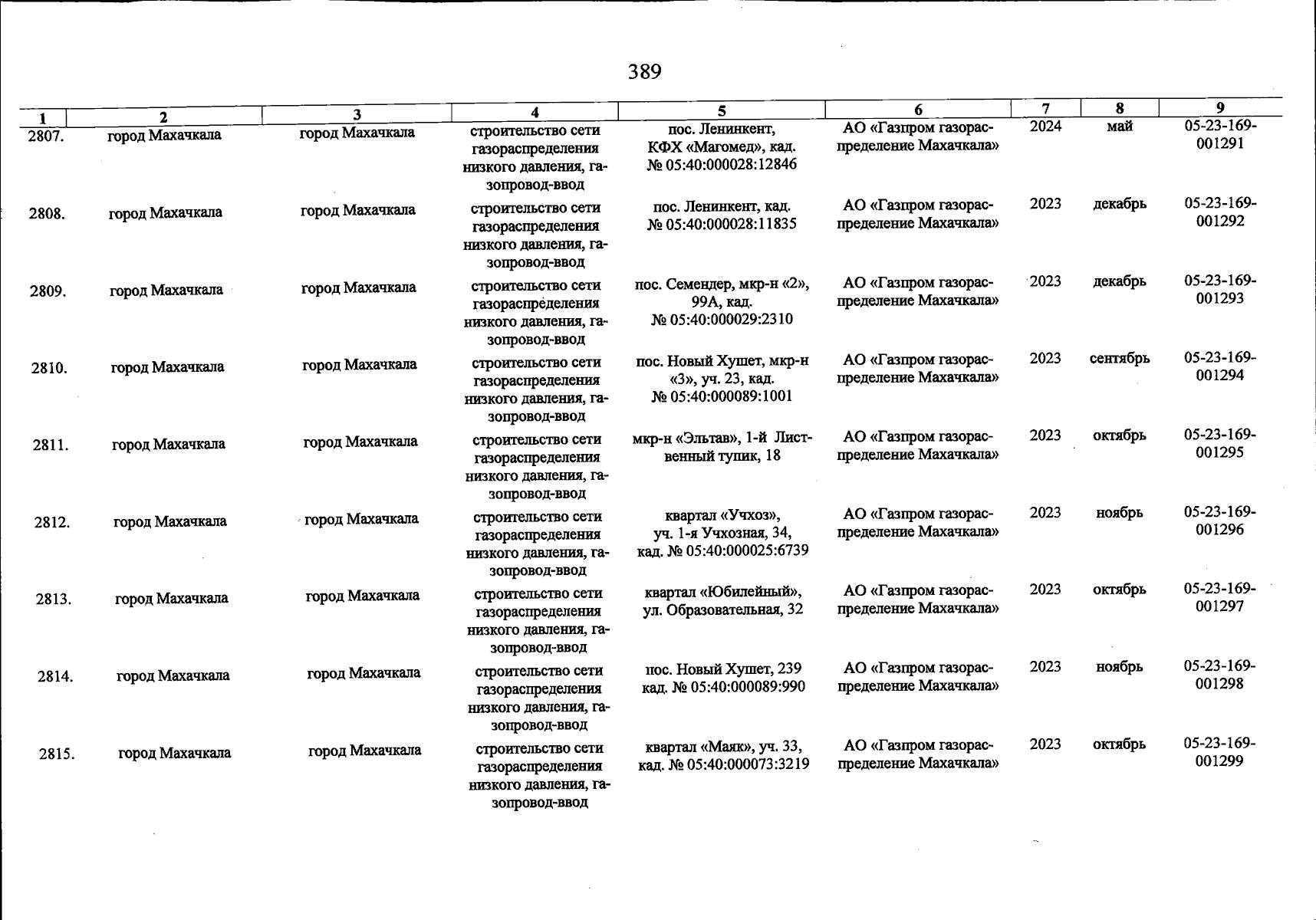 389

| 1 | 2 | 3 | 4 | 5 | 6 | 7 | 8 | 9 |
|---|---|---|---|---|---|---|---|---|
| 2807. | город Махачкала | город Махачкала | строительство сети газораспределения низкого давления, газопровод-ввод | пос. Ленинкент, КФХ «Магомед», кад. № 05:40:000028:12846 | АО «Газпром газораспределение Махачкала» | 2024 | май | 05-23-169-001291 |
| 2808. | город Махачкала | город Махачкала | строительство сети газораспределения низкого давления, газопровод-ввод | пос. Ленинкент, кад. № 05:40:000028:11835 | АО «Газпром газораспределение Махачкала» | 2023 | декабрь | 05-23-169-001292 |
| 2809. | город Махачкала | город Махачкала | строительство сети газораспределения низкого давления, газопровод-ввод | пос. Семендер, мкр-н «2», 99А, кад. № 05:40:000029:2310 | АО «Газпром газораспределение Махачкала» | 2023 | декабрь | 05-23-169-001293 |
| 2810. | город Махачкала | город Махачкала | строительство сети газораспределения низкого давления, газопровод-ввод | пос. Новый Хушет, мкр-н «3», уч. 23, кад. № 05:40:000089:1001 | АО «Газпром газораспределение Махачкала» | 2023 | сентябрь | 05-23-169-001294 |
| 2811. | город Махачкала | город Махачкала | строительство сети газораспределения низкого давления, газопровод-ввод | мкр-н «Эльтав», 1-й Лиственный тупик, 18 | АО «Газпром газораспределение Махачкала» | 2023 | октябрь | 05-23-169-001295 |
| 2812. | город Махачкала | город Махачкала | строительство сети газораспределения низкого давления, газопровод-ввод | квартал «Учхоз», уч. 1-я Учхозная, 34, кад. № 05:40:000025:6739 | АО «Газпром газораспределение Махачкала» | 2023 | ноябрь | 05-23-169-001296 |
| 2813. | город Махачкала | город Махачкала | строительство сети газораспределения низкого давления, газопровод-ввод | квартал «Юбилейный», ул. Образовательная, 32 | АО «Газпром газораспределение Махачкала» | 2023 | октябрь | 05-23-169-001297 |
| 2814. | город Махачкала | город Махачкала | строительство сети газораспределения низкого давления, газопровод-ввод | пос. Новый Хушет, 239 кад. № 05:40:000089:990 | АО «Газпром газораспределение Махачкала» | 2023 | ноябрь | 05-23-169-001298 |
| 2815. | город Махачкала | город Махачкала | строительство сети газораспределения низкого давления, газопровод-ввод | квартал «Маяк», уч. 33, кад. № 05:40:000073:3219 | АО «Газпром газораспределение Махачкала» | 2023 | октябрь | 05-23-169-001299 |